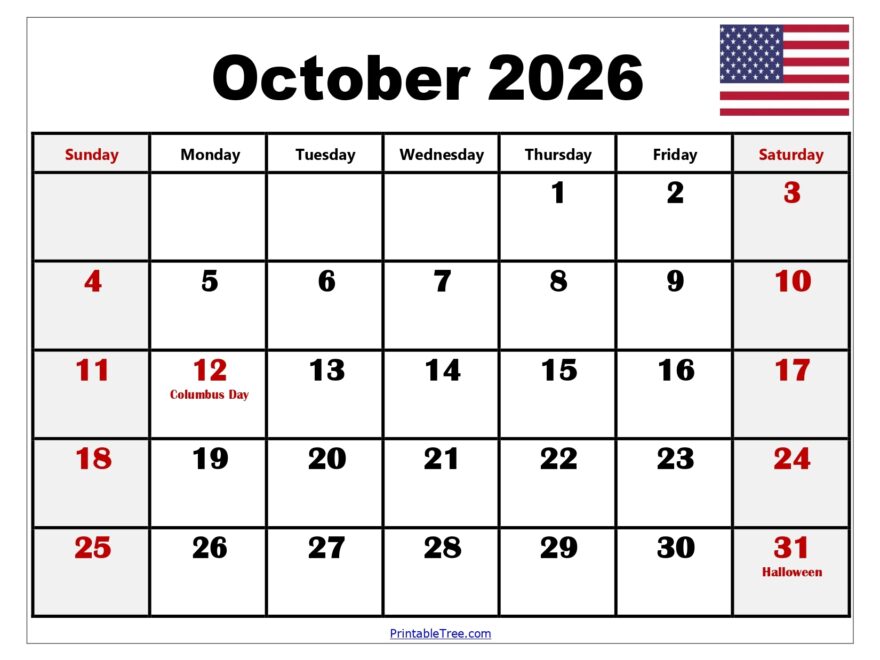 October 2026

| Sunday | Monday | Tuesday | Wednesday | Thursday | Friday | Saturday |
|---|---|---|---|---|---|---|
| | | | | 1 | 2 | 3 |
| 4 | 5 | 6 | 7 | 8 | 9 | 10 |
| 11 | 12 Columbus Day | 13 | 14 | 15 | 16 | 17 |
| 18 | 19 | 20 | 21 | 22 | 23 | 24 |
| 25 | 26 | 27 | 28 | 29 | 30 | 31 Halloween |

PrintableTree.com